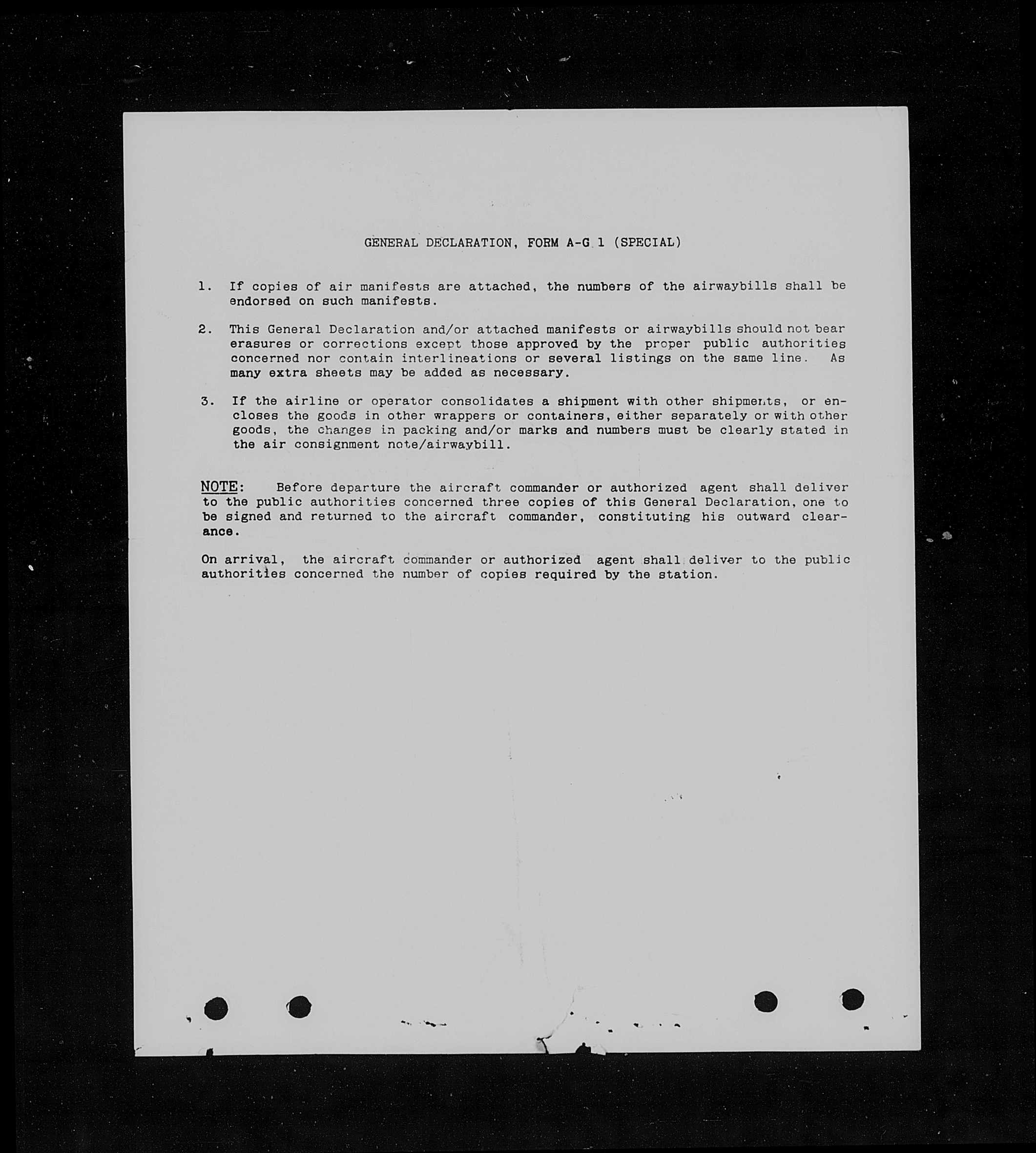 GENERAL DECLARATION, FORM A-G 1 (SPECIAL)

1. If copies of air manifests are attached, the numbers of the airwaybills shall be endorsed on such manifests.

2. This General Declaration and/or attached manifests or airwaybills should not bear erasures or corrections except those approved by the proper public authorities concerned nor contain interlineations or several listings on the same line. As many extra sheets may be added as necessary.

3. If the airline or operator consolidates a shipment with other shipments, or encloses the goods in other wrappers or containers, either separately or with other goods, the changes in packing and/or marks and numbers must be clearly stated in the air consignment note/airwaybill.

NOTE: Before departure the aircraft commander or authorized agent shall deliver to the public authorities concerned three copies of this General Declaration, one to be signed and returned to the aircraft commander, constituting his outward clearance.

On arrival, the aircraft commander or authorized agent shall deliver to the public authorities concerned the number of copies required by the station.